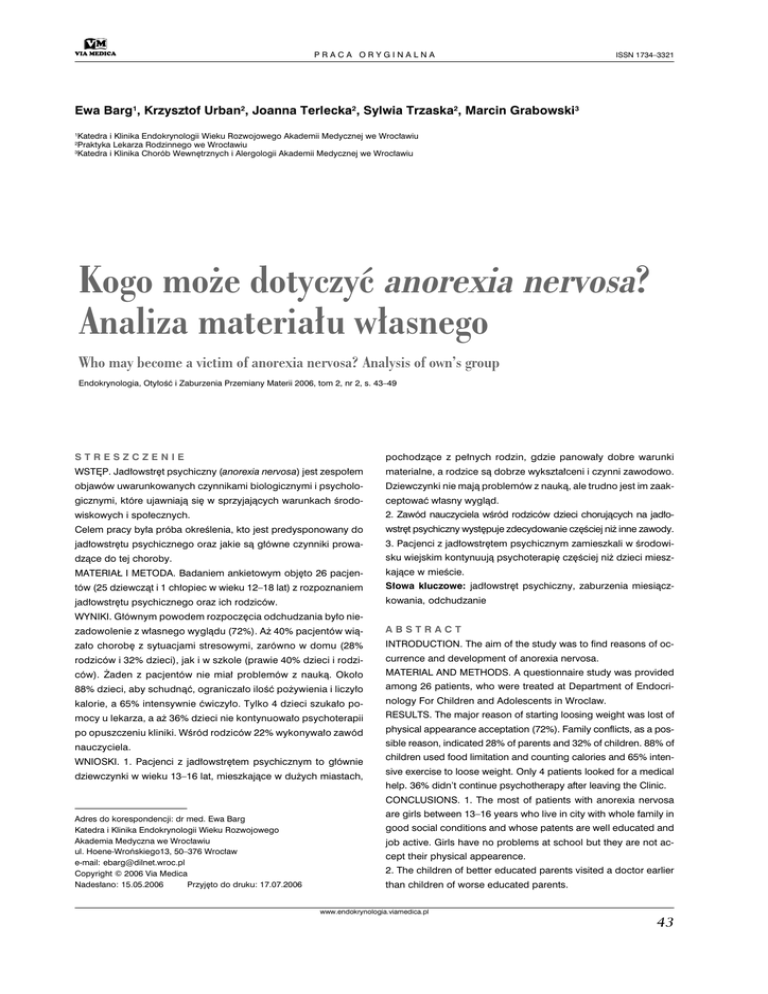 VM
VIA MEDICA

PRACA ORYGINALNA

ISSN 1734–3321

Ewa Barg$^1$, Krzysztof Urban$^2$, Joanna Terlecka$^2$, Sylwia Trzaska$^2$, Marcin Grabowski$^3$

$^1$Katedra i Klinika Endokrynologii Wieku Rozwojowego Akademii Medycznej we Wrocławiu
$^2$Praktyka Lekarza Rodzinnego we Wrocławiu
$^3$Katedra i Klinika Chorób Wewnętrznych i Alergologii Akademii Medycznej we Wrocławiu

Kogo może dotyczyć anorexia nervosa? Analiza materiału własnego

Who may become a victim of anorexia nervosa? Analysis of own's group

Endokrynologia, Otyłość i Zaburzenia Przemiany Materii 2006, tom 2, nr 2, s. 43–49

STRESZCZENIE

WSTĘP. Jadłowstręt psychiczny (anorexia nervosa) jest zespołem objawów uwarunkowanych czynnikami biologicznymi i psychologicznymi, które ujawniają się w sprzyjających warunkach środowiskowych i społecznych.

Celem pracy była próba określenia, kto jest predysponowany do jadłowstrętu psychicznego oraz jakie są główne czynniki prowadzące do tej choroby.

MATERIAŁ I METODA. Badaniem ankietowym objęto 26 pacjentów (25 dziewcząt i 1 chłopiec w wieku 12–18 lat) z rozpoznaniem jadłowstrętu psychicznego oraz ich rodziców.

WYNIKI. Głównym powodem rozpoczęcia odchudzania było niezadowolenie z własnego wyglądu (72%). Aż 40% pacjentów wiązało chorobę z sytuacjami stresowymi, zarówno w domu (28% rodziców i 32% dzieci), jak i w szkole (prawie 40% dzieci i rodziców). Żaden z pacjentów nie miał problemów z nauką. Około 88% dzieci, aby schudnąć, ograniczało ilość pożywienia i liczyło kalorie, a 65% intensywnie ćwiczyło. Tylko 4 dzieci szukało pomocy u lekarza, a aż 36% dzieci nie kontynuowało psychoterapii po opuszczeniu kliniki. Wśród rodziców 22% wykonywało zawód nauczyciela.

WNIOSKI. 1. Pacjenci z jadłowstrętem psychicznym to głównie dziewczynki w wieku 13–16 lat, mieszkające w dużych miastach, pochodzące z pełnych rodzin, gdzie panowały dobre warunki materialne, a rodzice są dobrze wykształceni i czynni zawodowo. Dziewczynki nie mają problemów z nauką, ale trudno jest im zaakceptować własny wygląd.
2. Zawód nauczyciela wśród rodziców dzieci chorujących na jadłowstręt psychiczny występuje zdecydowanie częściej niż inne zawody.
3. Pacjenci z jadłowstrętem psychicznym zamieszkali w środowisku wiejskim kontynuują psychoterapię częściej niż dzieci mieszkające w mieście.
Słowa kluczowe: jadłowstręt psychiczny, zaburzenia miesiączkowania, odchudzanie

ABSTRACT

INTRODUCTION. The aim of the study was to find reasons of occurrence and development of anorexia nervosa.
MATERIAL AND METHODS. A questionnaire study was provided among 26 patients, who were treated at Department of Endocrinology For Children and Adolescents in Wroclaw.
RESULTS. The major reason of starting loosing weight was lost of physical appearance acceptation (72%). Family conflicts, as a possible reason, indicated 28% of parents and 32% of children. 88% of children used food limitation and counting calories and 65% intensive exercise to loose weight. Only 4 patients looked for a medical help. 36% didn't continue psychotherapy after leaving the Clinic.
CONCLUSIONS. 1. The most of patients with anorexia nervosa are girls between 13–16 years who live in city with whole family in good social conditions and whose patents are well educated and job active. Girls have no problems at school but they are not accept their physical appearence.
2. The children of better educated parents visited a doctor earlier than children of worse educated parents.

Adres do korespondencji: dr med. Ewa Barg
Katedra i Klinika Endokrynologii Wieku Rozwojowego
Akademia Medyczna we Wrocławiu
ul. Hoene-Wrońskiego13, 50–376 Wrocław
e-mail: ebarg@dilnet.wroc.pl
Copyright © 2006 Via Medica
Nadesłano: 15.05.2006 Przyjęto do druku: 17.07.2006

www.endokrynologia.viamedica.pl

43